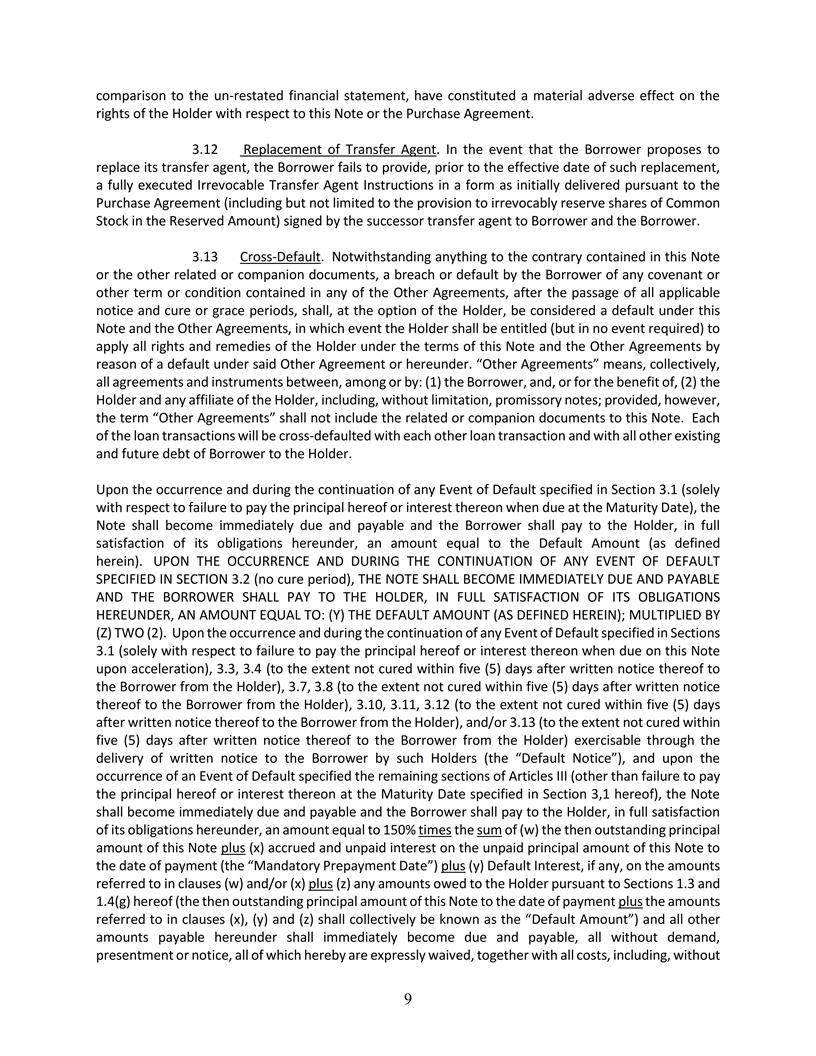 comparison to the un-restated financial statement, have constituted a material adverse effect on the rights of the Holder with respect to this Note or the Purchase Agreement.

3.12 Replacement of Transfer Agent. In the event that the Borrower proposes to replace its transfer agent, the Borrower fails to provide, prior to the effective date of such replacement, a fully executed Irrevocable Transfer Agent Instructions in a form as initially delivered pursuant to the Purchase Agreement (including but not limited to the provision to irrevocably reserve shares of Common Stock in the Reserved Amount) signed by the successor transfer agent to Borrower and the Borrower.

3.13 Cross-Default. Notwithstanding anything to the contrary contained in this Note or the other related or companion documents, a breach or default by the Borrower of any covenant or other term or condition contained in any of the Other Agreements, after the passage of all applicable notice and cure or grace periods, shall, at the option of the Holder, be considered a default under this Note and the Other Agreements, in which event the Holder shall be entitled (but in no event required) to apply all rights and remedies of the Holder under the terms of this Note and the Other Agreements by reason of a default under said Other Agreement or hereunder. "Other Agreements" means, collectively, all agreements and instruments between, among or by: (1) the Borrower, and, or for the benefit of, (2) the Holder and any affiliate of the Holder, including, without limitation, promissory notes; provided, however, the term "Other Agreements" shall not include the related or companion documents to this Note. Each of the loan transactions will be cross-defaulted with each other loan transaction and with all other existing and future debt of Borrower to the Holder.

Upon the occurrence and during the continuation of any Event of Default specified in Section 3.1 (solely with respect to failure to pay the principal hereof or interest thereon when due at the Maturity Date), the Note shall become immediately due and payable and the Borrower shall pay to the Holder, in full satisfaction of its obligations hereunder, an amount equal to the Default Amount (as defined herein). UPON THE OCCURRENCE AND DURING THE CONTINUATION OF ANY EVENT OF DEFAULT SPECIFIED IN SECTION 3.2 (no cure period), THE NOTE SHALL BECOME IMMEDIATELY DUE AND PAYABLE AND THE BORROWER SHALL PAY TO THE HOLDER, IN FULL SATISFACTION OF ITS OBLIGATIONS HEREUNDER, AN AMOUNT EQUAL TO: (Y) THE DEFAULT AMOUNT (AS DEFINED HEREIN); MULTIPLIED BY (Z) TWO (2). Upon the occurrence and during the continuation of any Event of Default specified in Sections 3.1 (solely with respect to failure to pay the principal hereof or interest thereon when due on this Note upon acceleration), 3.3, 3.4 (to the extent not cured within five (5) days after written notice thereof to the Borrower from the Holder), 3.7, 3.8 (to the extent not cured within five (5) days after written notice thereof to the Borrower from the Holder), 3.10, 3.11, 3.12 (to the extent not cured within five (5) days after written notice thereof to the Borrower from the Holder), and/or 3.13 (to the extent not cured within five (5) days after written notice thereof to the Borrower from the Holder) exercisable through the delivery of written notice to the Borrower by such Holders (the "Default Notice"), and upon the occurrence of an Event of Default specified the remaining sections of Articles III (other than failure to pay the principal hereof or interest thereon at the Maturity Date specified in Section 3,1 hereof), the Note shall become immediately due and payable and the Borrower shall pay to the Holder, in full satisfaction of its obligations hereunder, an amount equal to 150% times the sum of (w) the then outstanding principal amount of this Note plus (x) accrued and unpaid interest on the unpaid principal amount of this Note to the date of payment (the "Mandatory Prepayment Date") plus (y) Default Interest, if any, on the amounts referred to in clauses (w) and/or (x) plus (z) any amounts owed to the Holder pursuant to Sections 1.3 and 1.4(g) hereof (the then outstanding principal amount of this Note to the date of payment plus the amounts referred to in clauses (x), (y) and (z) shall collectively be known as the "Default Amount") and all other amounts payable hereunder shall immediately become due and payable, all without demand, presentment or notice, all of which hereby are expressly waived, together with all costs, including, without

9